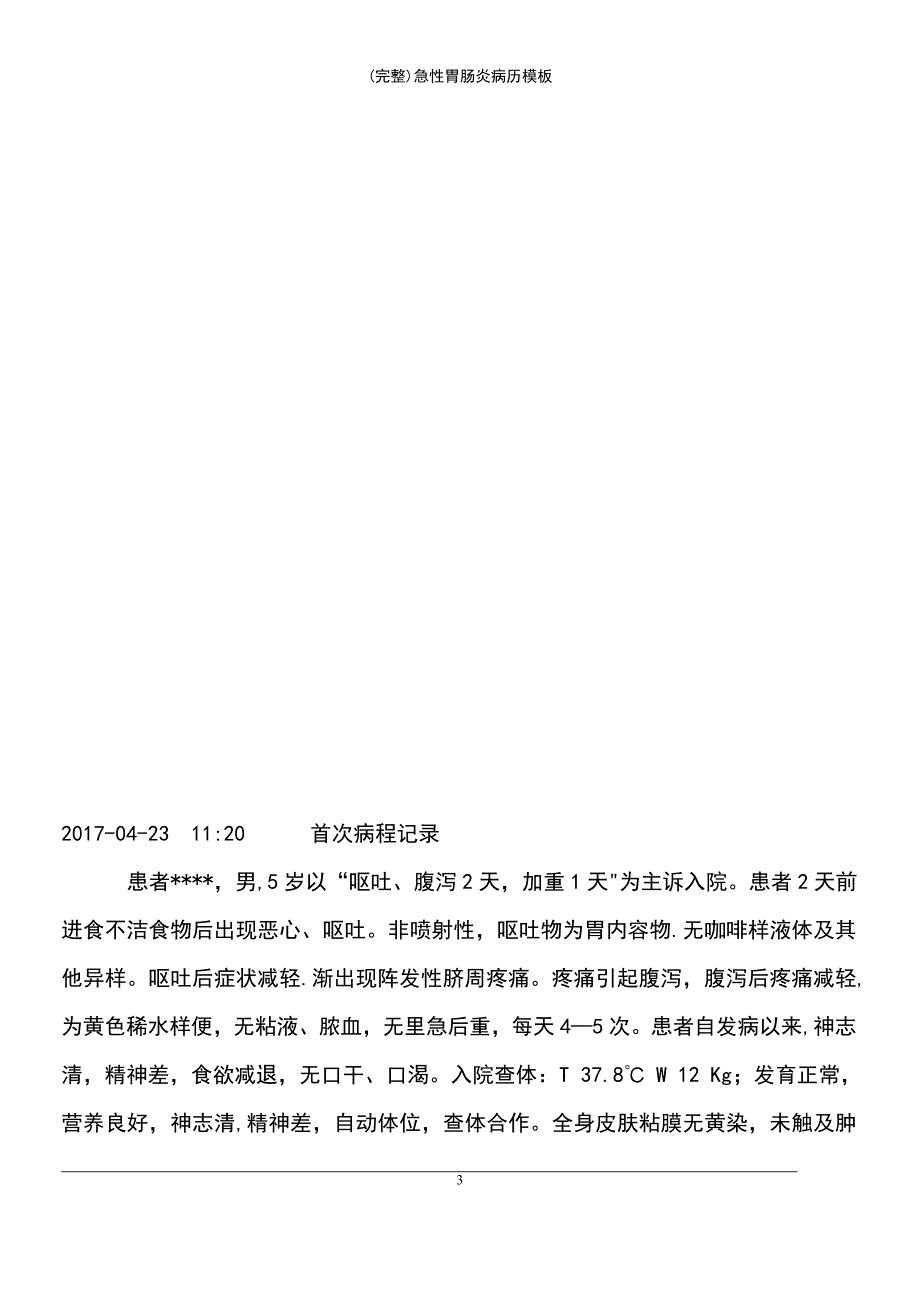 (完整)急性胃肠炎病历模板

2017-04-23 11:20 首次病程记录

患者****，男,5岁以“呕吐、腹泻2天，加重1天"为主诉入院。患者2天前进食不洁食物后出现恶心、呕吐。非喷射性，呕吐物为胃内容物.无咖啡样液体及其他异样。呕吐后症状减轻.渐出现阵发性脐周疼痛。疼痛引起腹泻，腹泻后疼痛减轻,为黄色稀水样便，无粘液、脓血，无里急后重，每天4—5次。患者自发病以来,神志清，精神差，食欲减退，无口干、口渴。入院查体：T 37.8℃ W 12 Kg；发育正常，营养良好，神志清,精神差，自动体位，查体合作。全身皮肤粘膜无黄染，未触及肿

3